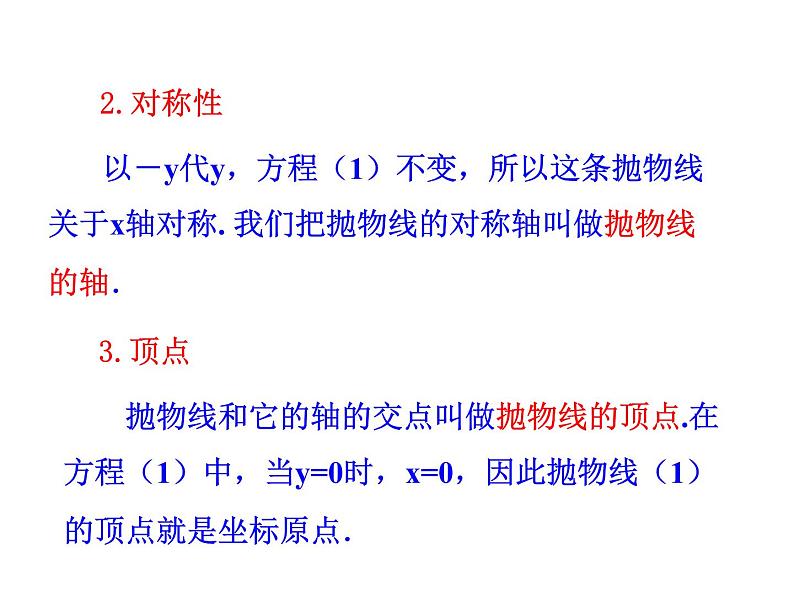 2.对称性

以－y代y，方程（1）不变，所以这条抛物线关于x轴对称.我们把抛物线的对称轴叫做抛物线的轴.

3.顶点

抛物线和它的轴的交点叫做抛物线的顶点.在方程（1）中，当y=0时，x=0，因此抛物线（1）的顶点就是坐标原点.